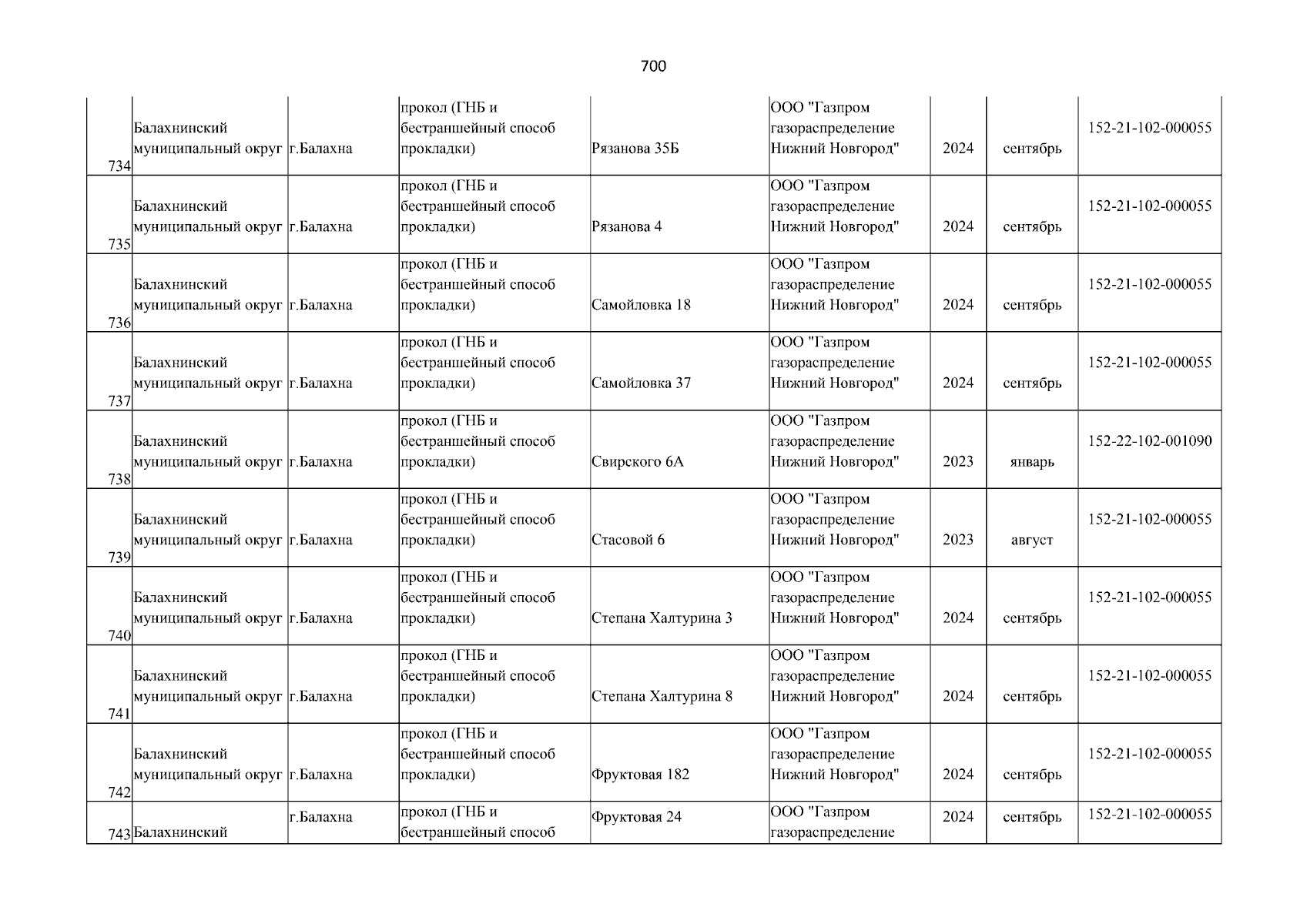 700

| | | | | | | | | |
|---|---|---|---|---|---|---|---|---|
| 734 | Балахнинский муниципальный округ | г.Балахна | прокол (ГНБ и бестраншейный способ прокладки) | Рязанова 35Б | ООО "Газпром газораспределение Нижний Новгород" | 2024 | сентябрь | 152-21-102-000055 |
| 735 | Балахнинский муниципальный округ | г.Балахна | прокол (ГНБ и бестраншейный способ прокладки) | Рязанова 4 | ООО "Газпром газораспределение Нижний Новгород" | 2024 | сентябрь | 152-21-102-000055 |
| 736 | Балахнинский муниципальный округ | г.Балахна | прокол (ГНБ и бестраншейный способ прокладки) | Самойловка 18 | ООО "Газпром газораспределение Нижний Новгород" | 2024 | сентябрь | 152-21-102-000055 |
| 737 | Балахнинский муниципальный округ | г.Балахна | прокол (ГНБ и бестраншейный способ прокладки) | Самойловка 37 | ООО "Газпром газораспределение Нижний Новгород" | 2024 | сентябрь | 152-21-102-000055 |
| 738 | Балахнинский муниципальный округ | г.Балахна | прокол (ГНБ и бестраншейный способ прокладки) | Свирского 6А | ООО "Газпром газораспределение Нижний Новгород" | 2023 | январь | 152-22-102-001090 |
| 739 | Балахнинский муниципальный округ | г.Балахна | прокол (ГНБ и бестраншейный способ прокладки) | Стасовой 6 | ООО "Газпром газораспределение Нижний Новгород" | 2023 | август | 152-21-102-000055 |
| 740 | Балахнинский муниципальный округ | г.Балахна | прокол (ГНБ и бестраншейный способ прокладки) | Степана Халтурина 3 | ООО "Газпром газораспределение Нижний Новгород" | 2024 | сентябрь | 152-21-102-000055 |
| 741 | Балахнинский муниципальный округ | г.Балахна | прокол (ГНБ и бестраншейный способ прокладки) | Степана Халтурина 8 | ООО "Газпром газораспределение Нижний Новгород" | 2024 | сентябрь | 152-21-102-000055 |
| 742 | Балахнинский муниципальный округ | г.Балахна | прокол (ГНБ и бестраншейный способ прокладки) | Фруктовая 182 | ООО "Газпром газораспределение Нижний Новгород" | 2024 | сентябрь | 152-21-102-000055 |
| 743 | Балахнинский | г.Балахна | прокол (ГНБ и бестраншейный способ | Фруктовая 24 | ООО "Газпром газораспределение | 2024 | сентябрь | 152-21-102-000055 |